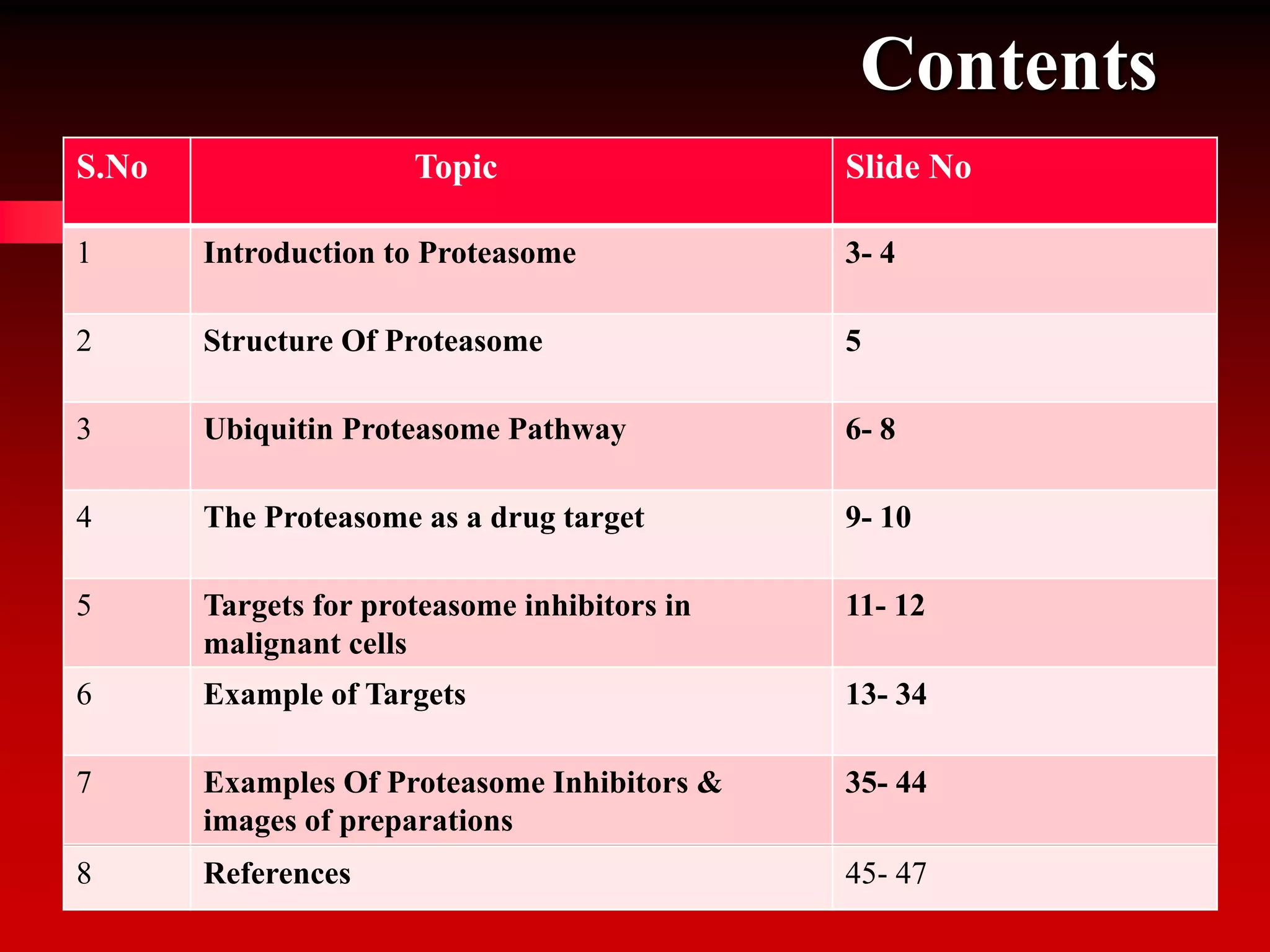 Contents

| S.No | Topic | Slide No |
|---|---|---|
| 1 | Introduction to Proteasome | 3- 4 |
| 2 | Structure Of Proteasome | 5 |
| 3 | Ubiquitin Proteasome Pathway | 6- 8 |
| 4 | The Proteasome as a drug target | 9- 10 |
| 5 | Targets for proteasome inhibitors in malignant cells | 11- 12 |
| 6 | Example of Targets | 13- 34 |
| 7 | Examples Of Proteasome Inhibitors & images of preparations | 35- 44 |
| 8 | References | 45- 47 |